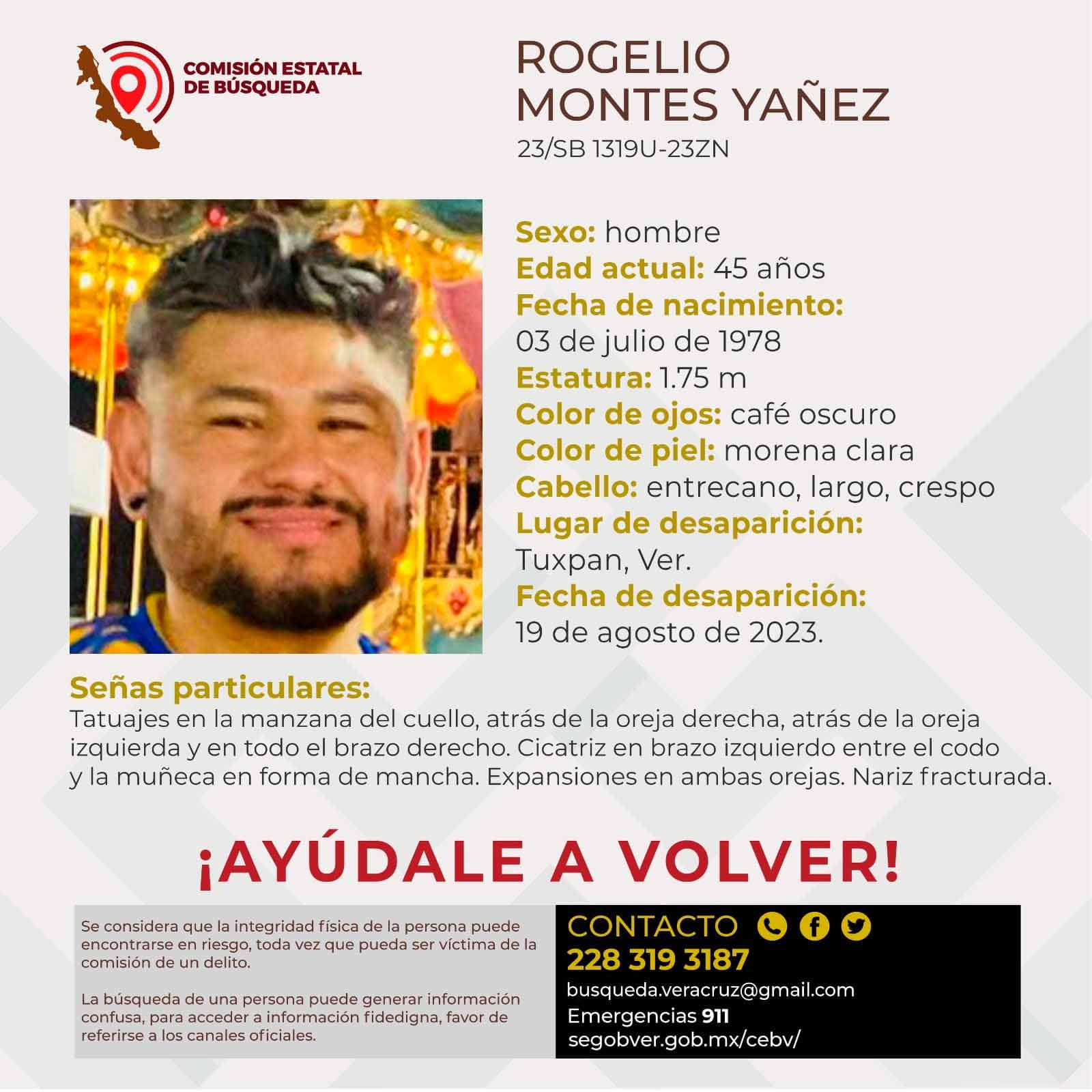 COMISIÓN ESTATAL DE BÚSQUEDA

ROGELIO MONTES YAÑEZ
23/SB 1319U-23ZN

Sexo: hombre
Edad actual: 45 años
Fecha de nacimiento:
03 de julio de 1978
Estatura: 1.75 m
Color de ojos: café oscuro
Color de piel: morena clara
Cabello: entrecano, largo, crespo
Lugar de desaparición:
Tuxpan, Ver.
Fecha de desaparición:
19 de agosto de 2023.

Señas particulares:
Tatuajes en la manzana del cuello, atrás de la oreja derecha, atrás de la oreja izquierda y en todo el brazo derecho. Cicatriz en brazo izquierdo entre el codo y la muñeca en forma de mancha. Expansiones en ambas orejas. Nariz fracturada.

¡AYÚDALE A VOLVER!

Se considera que la integridad física de la persona puede encontrarse en riesgo, toda vez que pueda ser víctima de la comisión de un delito.

La búsqueda de una persona puede generar información confusa, para acceder a información fidedigna, favor de referirse a los canales oficiales.

CONTACTO
228 319 3187
busqueda.veracruz@gmail.com
Emergencias 911
segobver.gob.mx/cebv/